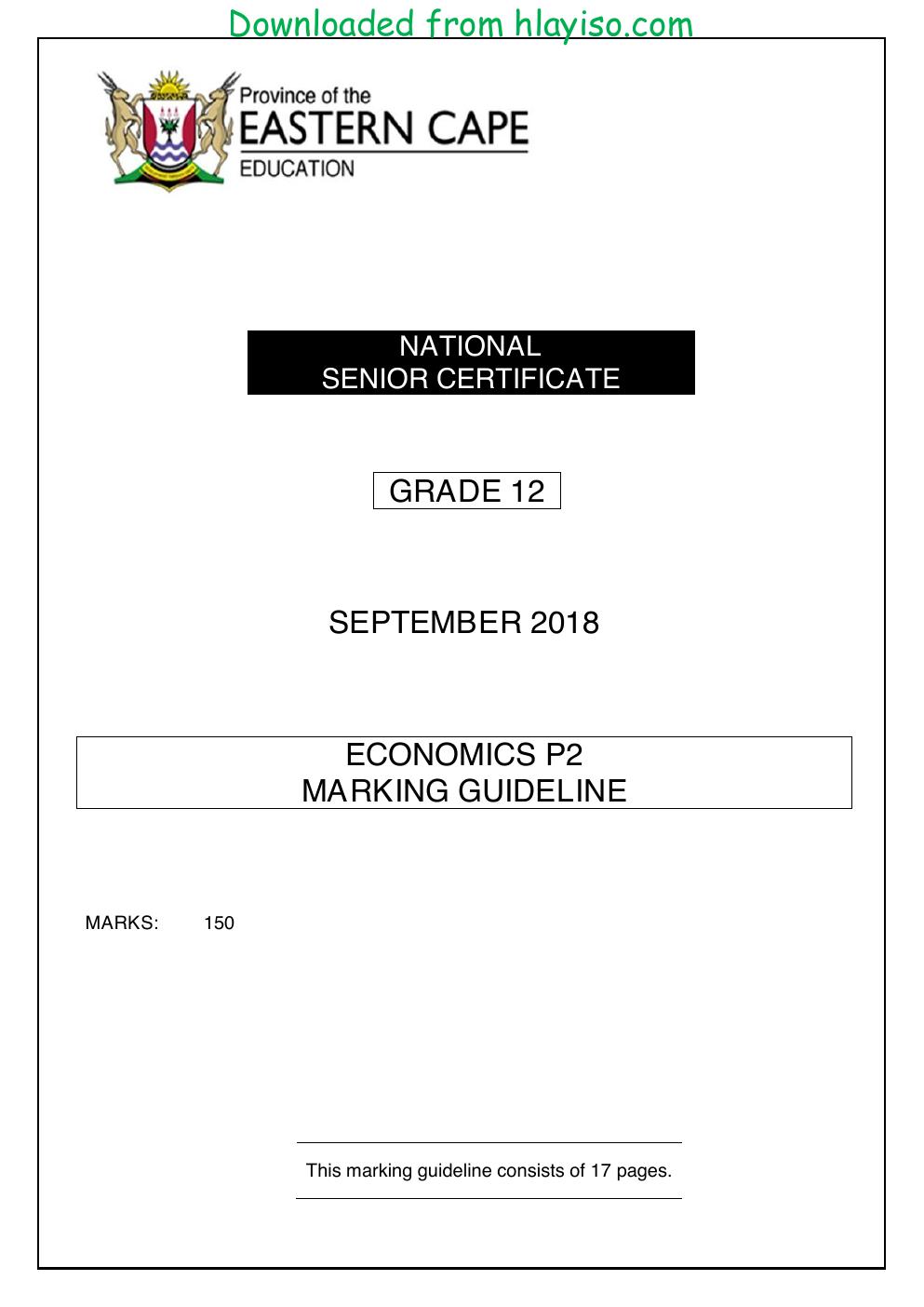 Downloaded from hlayiso.com

Province of the
EASTERN CAPE
EDUCATION

NATIONAL
SENIOR CERTIFICATE

GRADE 12

SEPTEMBER 2018

ECONOMICS P2
MARKING GUIDELINE

MARKS: 150

This marking guideline consists of 17 pages.